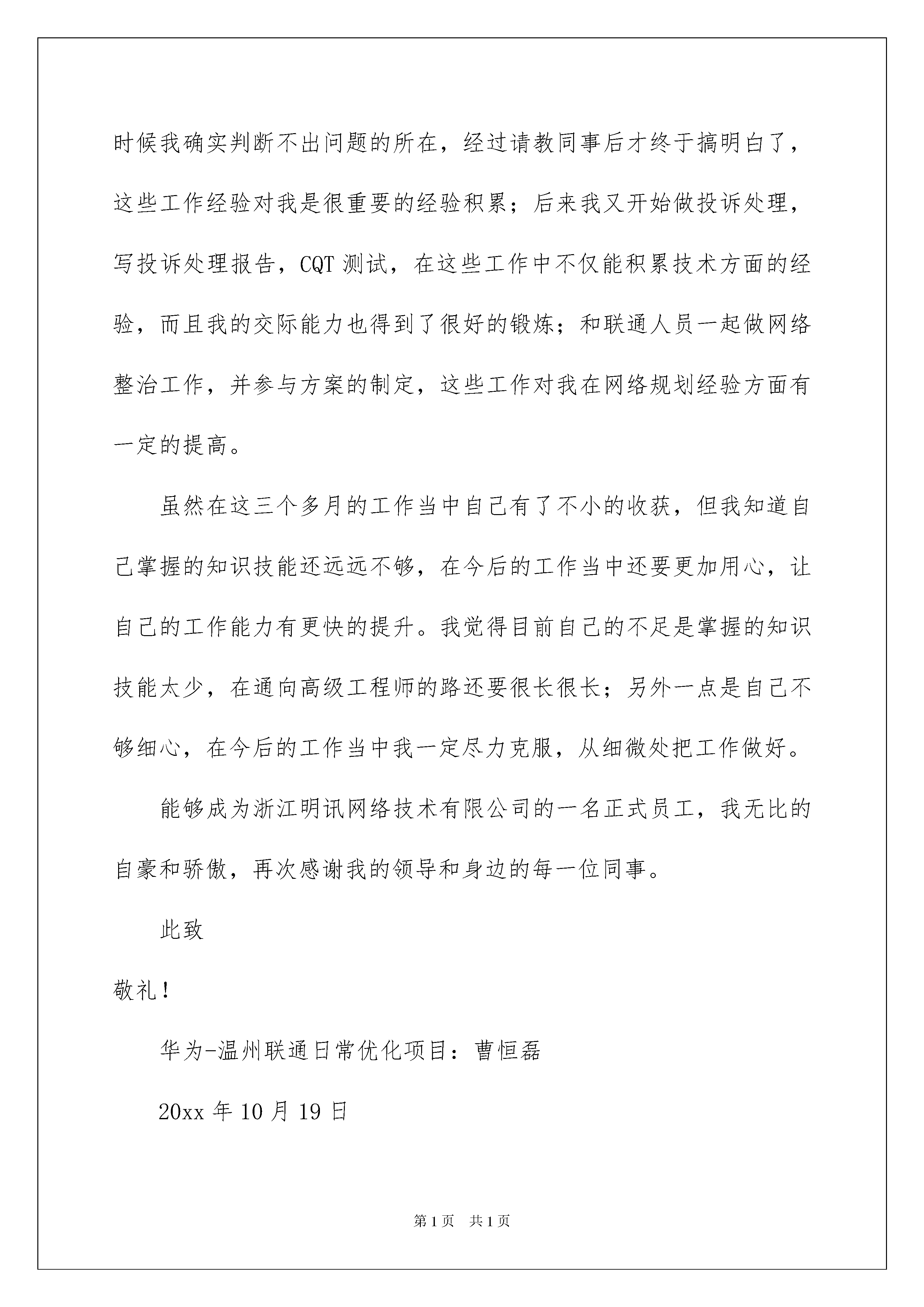 时候我确实判断不出问题的所在，经过请教同事后才终于搞明白了，这些工作经验对我是很重要的经验积累；后来我又开始做投诉处理，写投诉处理报告，CQT 测试，在这些工作中不仅能积累技术方面的经验，而且我的交际能力也得到了很好的锻炼；和联通人员一起做网络整治工作，并参与方案的制定，这些工作对我在网络规划经验方面有一定的提高。

虽然在这三个多月的工作当中自己有了不小的收获，但我知道自己掌握的知识技能还远远不够，在今后的工作当中还要更加用心，让自己的工作能力有更快的提升。我觉得目前自己的不足是掌握的知识技能太少，在通向高级工程师的路还要很长很长；另外一点是自己不够细心，在今后的工作当中我一定尽力克服，从细微处把工作做好。

能够成为浙江明讯网络技术有限公司的一名正式员工，我无比的自豪和骄傲，再次感谢我的领导和身边的每一位同事。

此致

敬礼！

华为-温州联通日常优化项目：曹恒磊

20xx 年 10 月 19 日

第 1 页 共 1 页